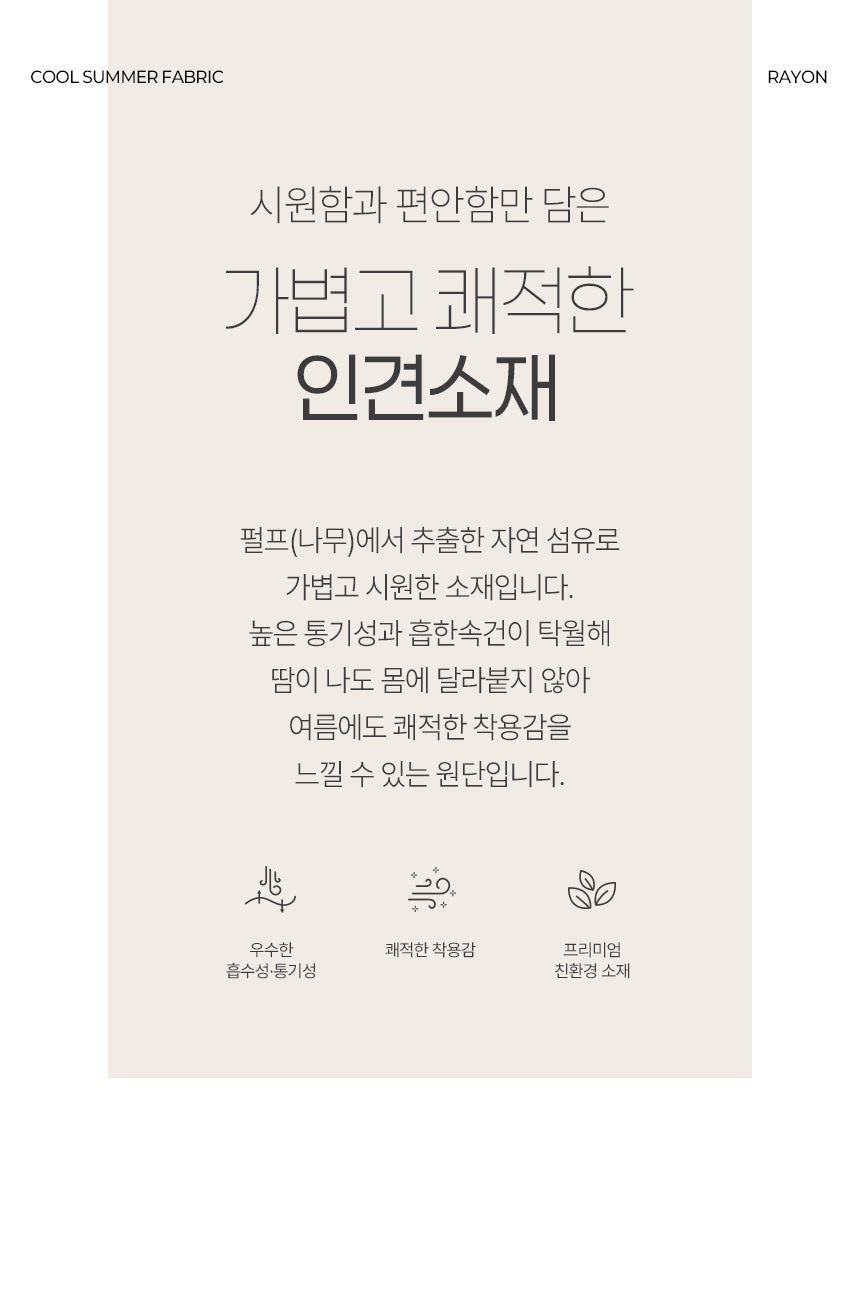 COOL SUMMER FABRIC

RAYON

시원함과 편안함만 담은

가볍고 쾌적한
인견소재

펄프(나무)에서 추출한 자연 섬유로
가볍고 시원한 소재입니다.
높은 통기성과 흡한속건이 탁월해
땀이 나도 몸에 달라붙지 않아
여름에도 쾌적한 착용감을
느낄 수 있는 원단입니다.

우수한
흡수성·통기성

쾌적한 착용감

프리미엄
친환경 소재